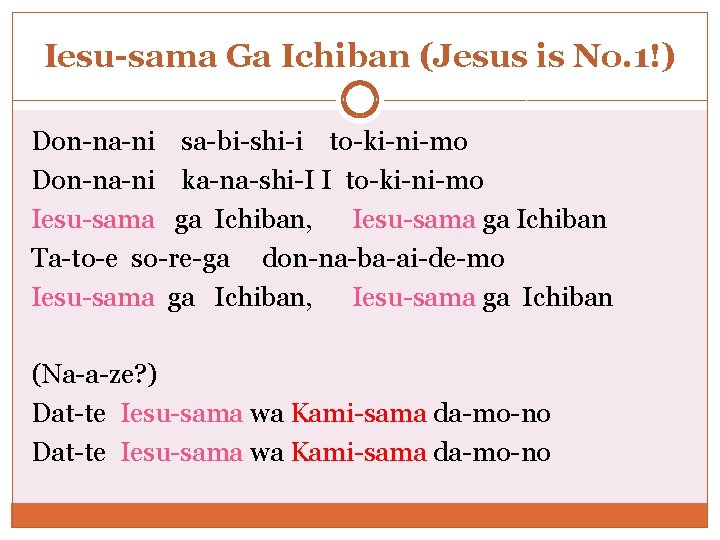 Iesu-sama Ga Ichiban (Jesus is No.1!)

Don-na-ni sa-bi-shi-i to-ki-ni-mo
Don-na-ni ka-na-shi-I I to-ki-ni-mo
Iesu-sama ga Ichiban, Iesu-sama ga Ichiban
Ta-to-e so-re-ga don-na-ba-ai-de-mo
Iesu-sama ga Ichiban, Iesu-sama ga Ichiban

(Na-a-ze?)
Dat-te Iesu-sama wa Kami-sama da-mo-no
Dat-te Iesu-sama wa Kami-sama da-mo-no